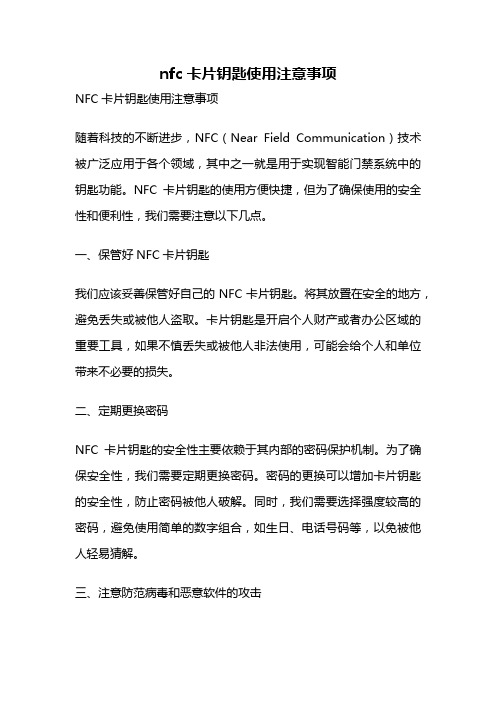 nfc 卡片钥匙使用注意事项

NFC 卡片钥匙使用注意事项

随着科技的不断进步，NFC（Near Field Communication）技术被广泛应用于各个领域，其中之一就是用于实现智能门禁系统中的钥匙功能。NFC 卡片钥匙的使用方便快捷，但为了确保使用的安全性和便利性，我们需要注意以下几点。

一、保管好 NFC 卡片钥匙

我们应该妥善保管好自己的 NFC 卡片钥匙。将其放置在安全的地方，避免丢失或被他人盗取。卡片钥匙是开启个人财产或者办公区域的重要工具，如果不慎丢失或被他人非法使用，可能会给个人和单位带来不必要的损失。

二、定期更换密码

NFC 卡片钥匙的安全性主要依赖于其内部的密码保护机制。为了确保安全性，我们需要定期更换密码。密码的更换可以增加卡片钥匙的安全性，防止密码被他人破解。同时，我们需要选择强度较高的密码，避免使用简单的数字组合，如生日、电话号码等，以免被他人轻易猜解。

三、注意防范病毒和恶意软件的攻击